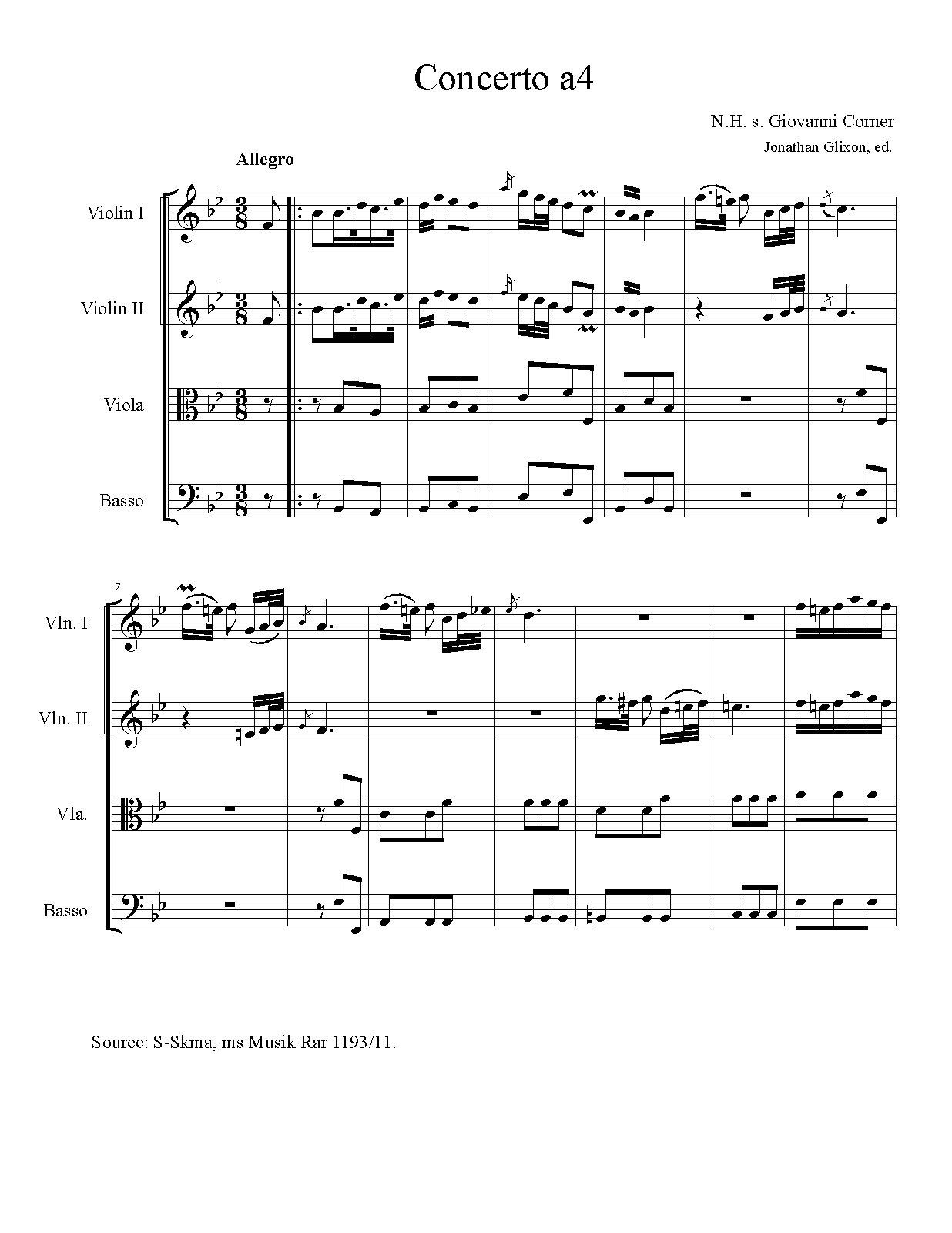 Concerto a4

N.H. s. Giovanni Corner

Jonathan Glixon, ed.

Allegro

Violin I

Violin II

Viola

Basso

7

Vln. I

Vln. II

Vla.

Basso

Source: S-Skma, ms Musik Rar 1193/11.